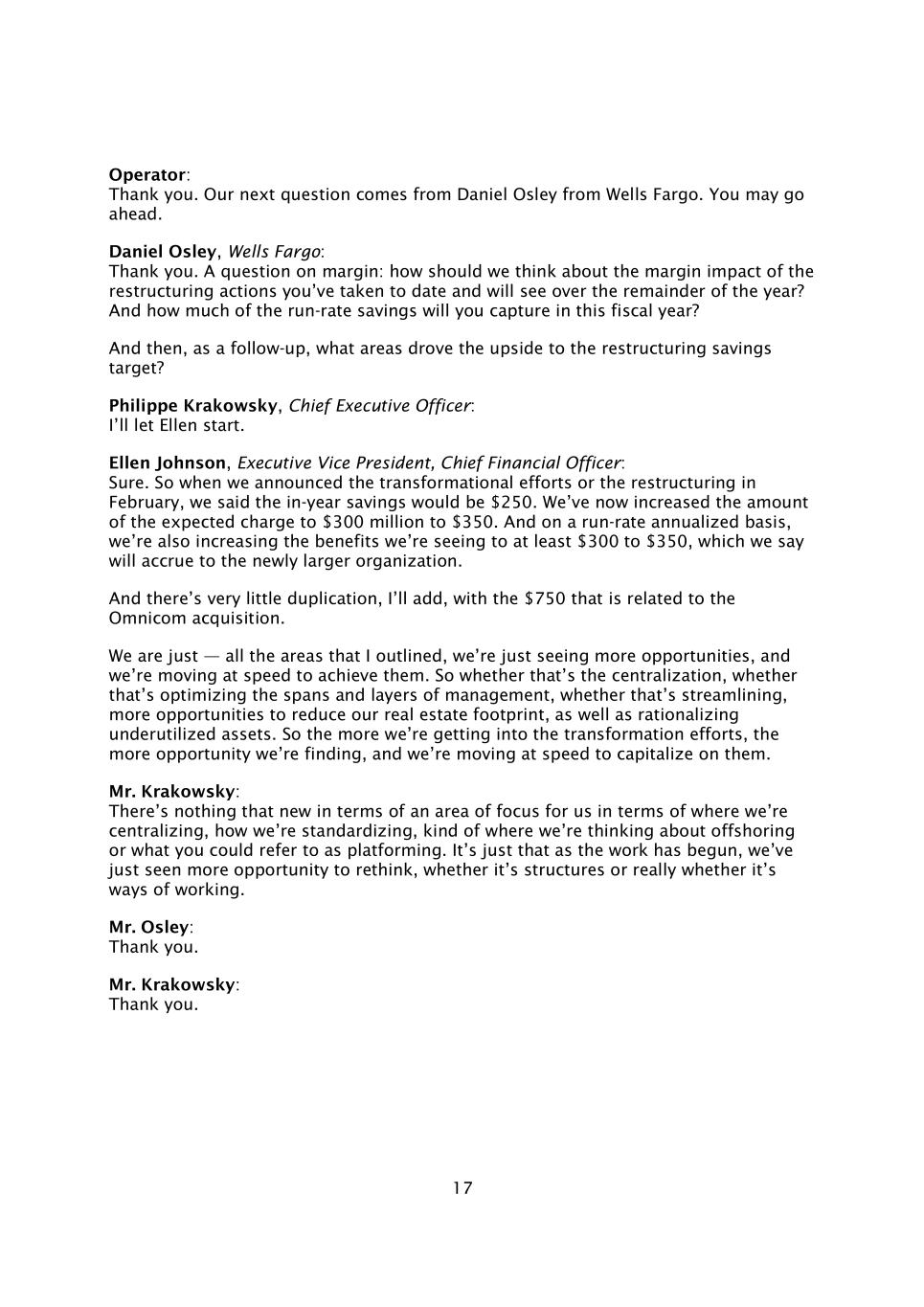 Operator:
Thank you. Our next question comes from Daniel Osley from Wells Fargo. You may go ahead.

Daniel Osley, Wells Fargo:
Thank you. A question on margin: how should we think about the margin impact of the restructuring actions you've taken to date and will see over the remainder of the year? And how much of the run-rate savings will you capture in this fiscal year?

And then, as a follow-up, what areas drove the upside to the restructuring savings target?

Philippe Krakowsky, Chief Executive Officer:
I'll let Ellen start.

Ellen Johnson, Executive Vice President, Chief Financial Officer:
Sure. So when we announced the transformational efforts or the restructuring in February, we said the in-year savings would be \$250. We've now increased the amount of the expected charge to \$300 million to \$350. And on a run-rate annualized basis, we're also increasing the benefits we're seeing to at least \$300 to \$350, which we say will accrue to the newly larger organization.

And there's very little duplication, I'll add, with the \$750 that is related to the Omnicom acquisition.

We are just — all the areas that I outlined, we're just seeing more opportunities, and we're moving at speed to achieve them. So whether that's the centralization, whether that's optimizing the spans and layers of management, whether that's streamlining, more opportunities to reduce our real estate footprint, as well as rationalizing underutilized assets. So the more we're getting into the transformation efforts, the more opportunity we're finding, and we're moving at speed to capitalize on them.

Mr. Krakowsky:
There's nothing that new in terms of an area of focus for us in terms of where we're centralizing, how we're standardizing, kind of where we're thinking about offshoring or what you could refer to as platforming. It's just that as the work has begun, we've just seen more opportunity to rethink, whether it's structures or really whether it's ways of working.

Mr. Osley:
Thank you.

Mr. Krakowsky:
Thank you.

17